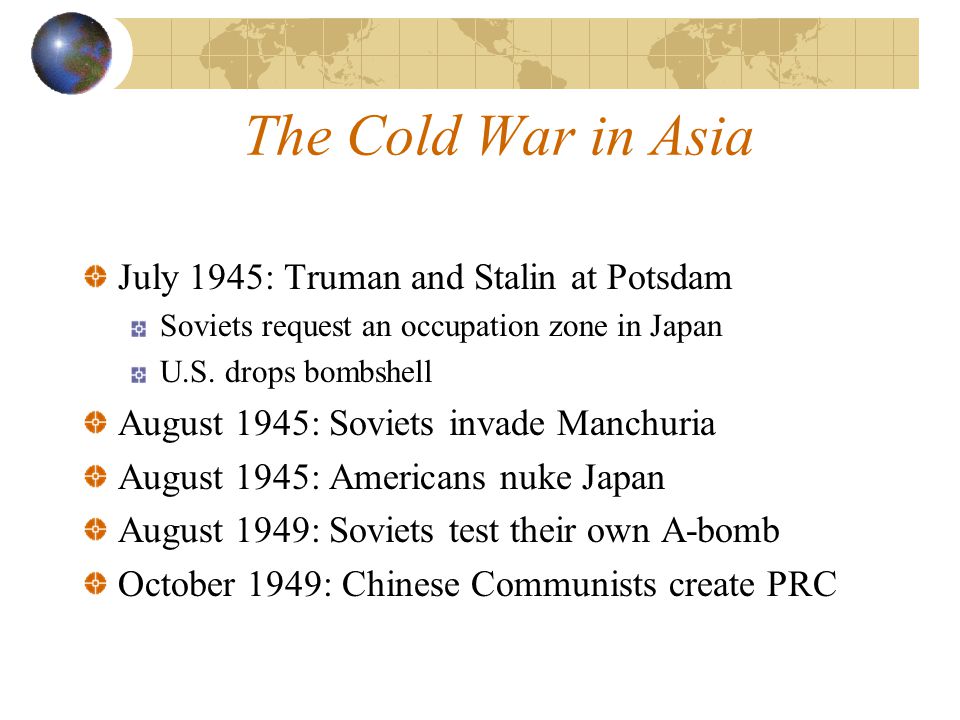 The Cold War in Asia

July 1945: Truman and Stalin at Potsdam

Soviets request an occupation zone in Japan

U.S. drops bombshell

August 1945: Soviets invade Manchuria

August 1945: Americans nuke Japan

August 1949: Soviets test their own A-bomb

October 1949: Chinese Communists create PRC